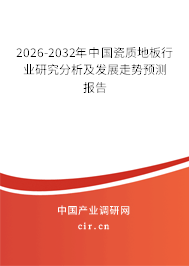 2026-2032年中国瓷质地板行业研究分析及发展走势预测报告

中国产业调研网
cir.cn